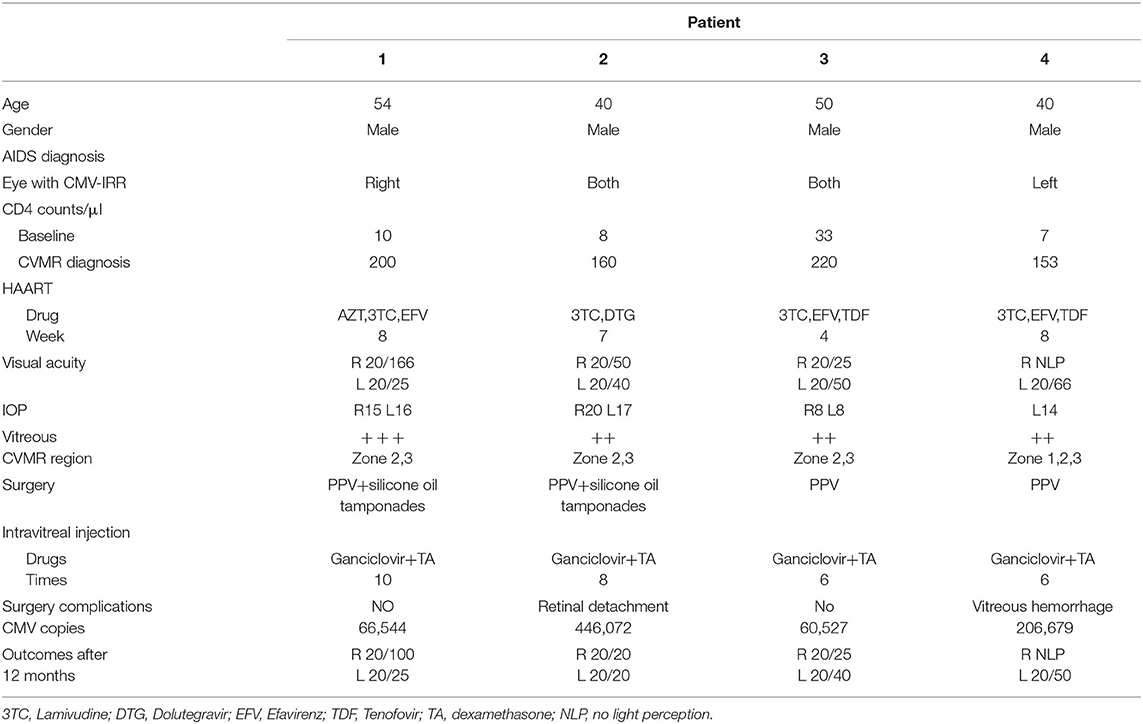 | | Patient | | | |
|---|---|---|---|---|
| | 1 | 2 | 3 | 4 |
| Age | 54 | 40 | 50 | 40 |
| Gender | Male | Male | Male | Male |
| AIDS diagnosis | | | | |
| Eye with CMV-IRR | Right | Both | Both | Left |
| CD4 counts/μl | | | | |
| Baseline | 10 | 8 | 33 | 7 |
| CVMR diagnosis | 200 | 160 | 220 | 153 |
| HAART | | | | |
| Drug | AZT,3TC,EFV | 3TC,DTG | 3TC,EFV,TDF | 3TC,EFV,TDF |
| Week | 8 | 7 | 4 | 8 |
| Visual acuity | R 20/166 L 20/25 | R 20/50 L 20/40 | R 20/25 L 20/50 | R NLP L 20/66 |
| IOP | R15 L16 | R20 L17 | R8 L8 | L14 |
| Vitreous | +++ | ++ | ++ | ++ |
| CVMR region | Zone 2,3 | Zone 2,3 | Zone 2,3 | Zone 1,2,3 |
| Surgery | PPV+silicone oil tamponades | PPV+silicone oil tamponades | PPV | PPV |
| Intravitreal injection | | | | |
| Drugs | Ganciclovir+TA | Ganciclovir+TA | Ganciclovir+TA | Ganciclovir+TA |
| Times | 10 | 8 | 6 | 6 |
| Surgery complications | NO | Retinal detachment | No | Vitreous hemorrhage |
| CMV copies | 66,544 | 446,072 | 60,527 | 206,679 |
| Outcomes after 12 months | R 20/100 L 20/25 | R 20/20 L 20/20 | R 20/25 L 20/40 | R NLP L 20/50 |

3TC, Lamivudine; DTG, Dolutegravir; EFV, Efavirenz; TDF, Tenofovir; TA, dexamethasone; NLP, no light perception.